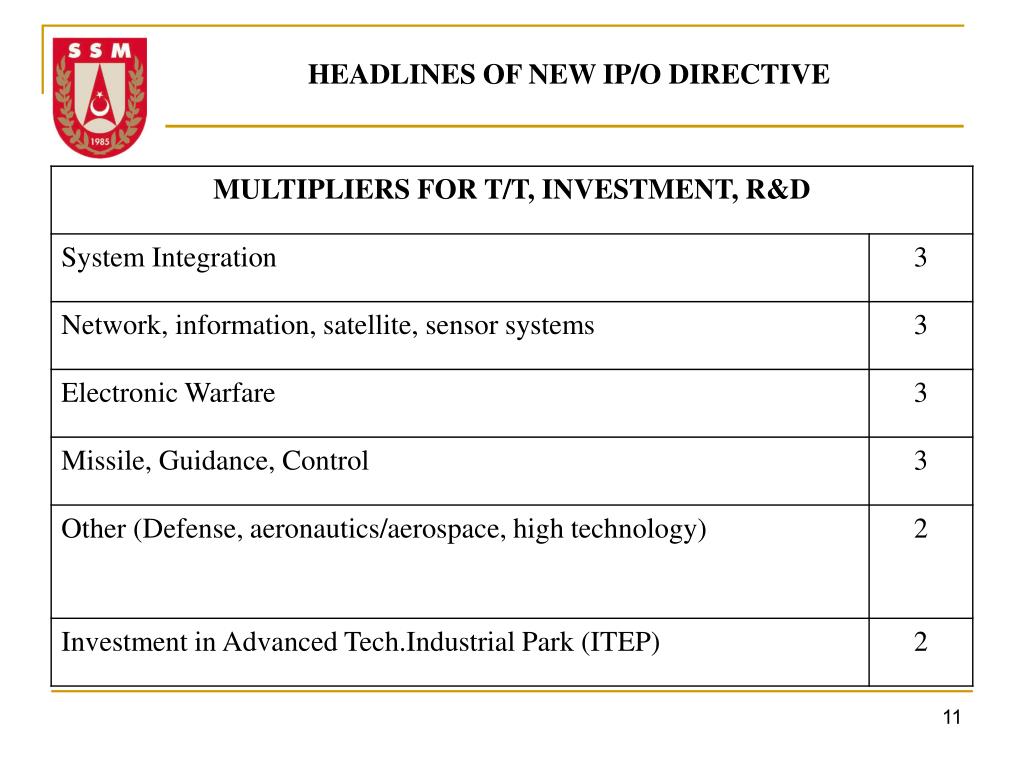 SSM
1985

HEADLINES OF NEW IP/O DIRECTIVE

| MULTIPLIERS FOR T/T, INVESTMENT, R&D | |
|---|---|
| System Integration | 3 |
| Network, information, satellite, sensor systems | 3 |
| Electronic Warfare | 3 |
| Missile, Guidance, Control | 3 |
| Other (Defense, aeronautics/aerospace, high technology) | 2 |
| Investment in Advanced Tech.Industrial Park (ITEP) | 2 |

11